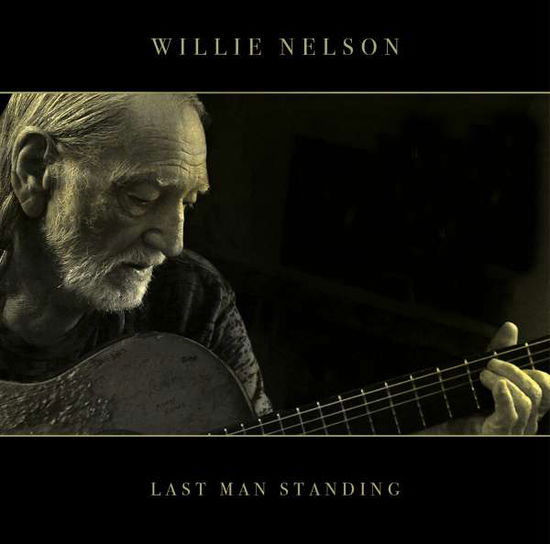 WILLIE NELSON

LAST MAN STANDING